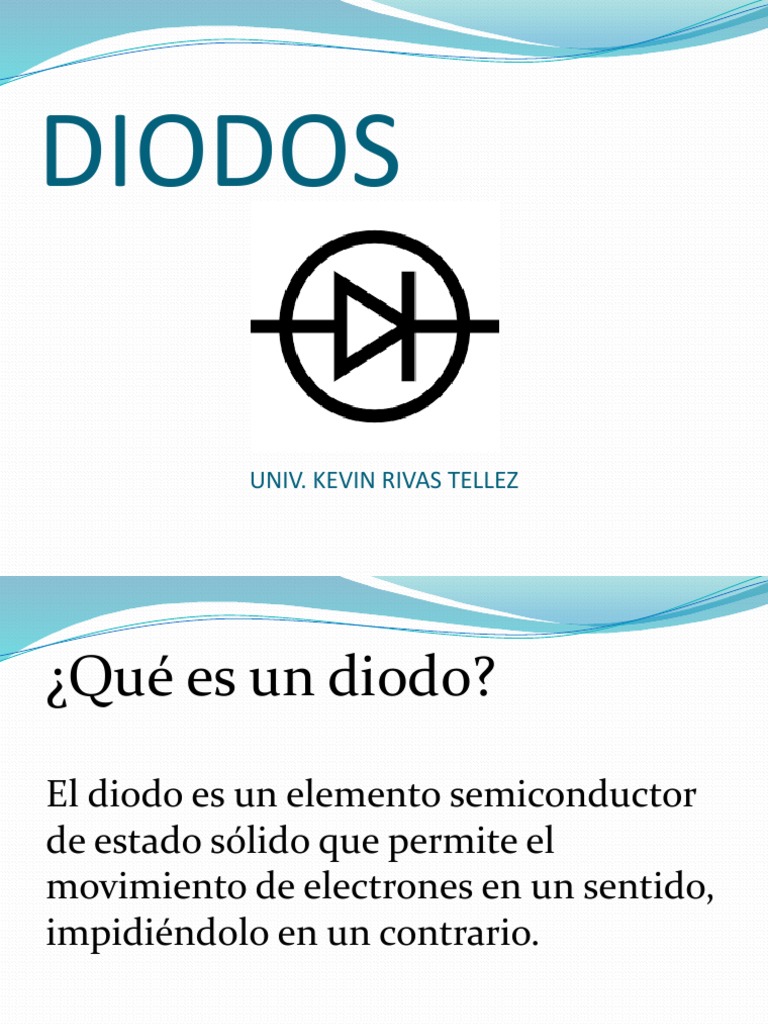 DIODOS

UNIV. KEVIN RIVAS TELLEZ

¿Qué es un diodo?

El diodo es un elemento semiconductor de estado sólido que permite el movimiento de electrones en un sentido, impidiéndolo en un contrario.